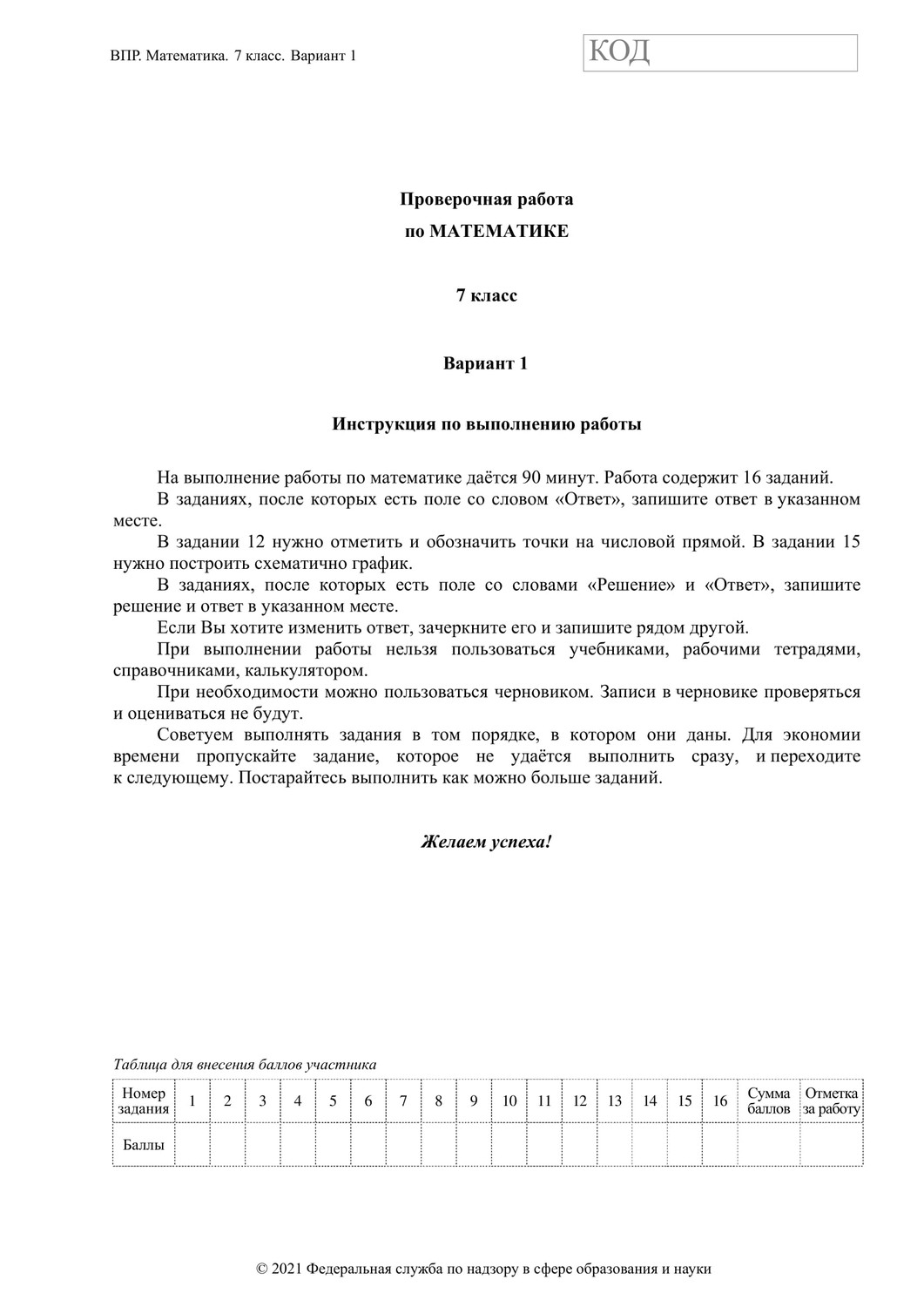 ВПР. Математика. 7 класс. Вариант 1

КОД

Проверочная работа
по МАТЕМАТИКЕ

7 класс

Вариант 1

Инструкция по выполнению работы

На выполнение работы по математике даётся 90 минут. Работа содержит 16 заданий.
В заданиях, после которых есть поле со словом «Ответ», запишите ответ в указанном месте.
В задании 12 нужно отметить и обозначить точки на числовой прямой. В задании 15 нужно построить схематично график.
В заданиях, после которых есть поле со словами «Решение» и «Ответ», запишите решение и ответ в указанном месте.
Если Вы хотите изменить ответ, зачеркните его и запишите рядом другой.
При выполнении работы нельзя пользоваться учебниками, рабочими тетрадями, справочниками, калькулятором.
При необходимости можно пользоваться черновиком. Записи в черновике проверяться и оцениваться не будут.
Советуем выполнять задания в том порядке, в котором они даны. Для экономии времени пропускайте задание, которое не удаётся выполнить сразу, и переходите к следующему. Постарайтесь выполнить как можно больше заданий.

Желаем успеха!

Таблица для внесения баллов участника

| Номер задания | 1 | 2 | 3 | 4 | 5 | 6 | 7 | 8 | 9 | 10 | 11 | 12 | 13 | 14 | 15 | 16 | Сумма баллов | Отметка за работу |
|---|---|---|---|---|---|---|---|---|---|---|---|---|---|---|---|---|---|---|
| Баллы | | | | | | | | | | | | | | | | | | |

© 2021 Федеральная служба по надзору в сфере образования и науки